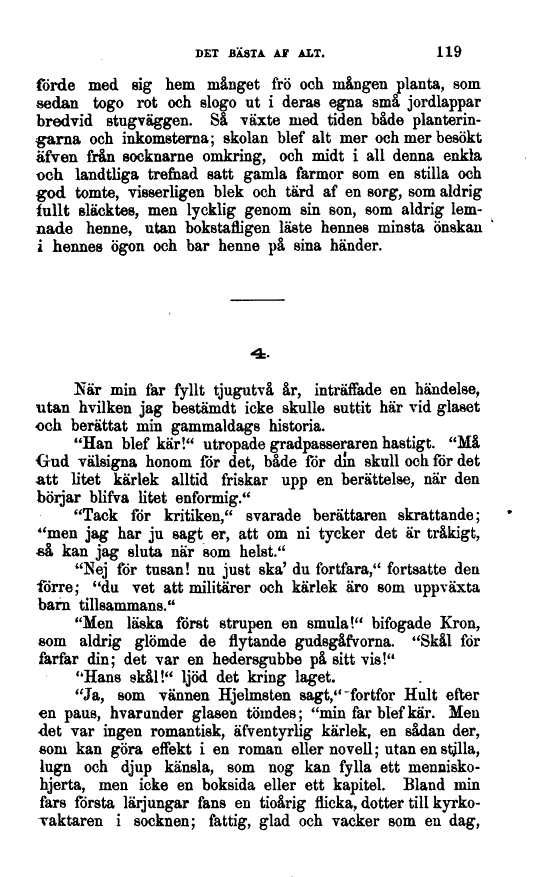 DET BÄSTA AF ALT. 119

förde med sig hem månget frö och mången planta, som sedan togo rot och slogo ut i deras egna små jordlappar bredvid stugväggen. Så växte med tiden både planteringarna och inkomsterna; skolan blef alt mer och mer besökt äfven från socknarne omkring, och midt i all denna enkla och landtliga trefnad satt gamla farmor som en stilla och god tomte, visserligen blek och tärd af en sorg, som aldrig fullt släcktes, men lycklig genom sin son, som aldrig lemnade henne, utan bokstafligen läste hennes minsta önskan i hennes ögon och bar henne på sina händer.

4.

När min far fyllt tjugutvå år, inträffade en händelse, utan hvilken jag bestämdt icke skulle suttit här vid glaset och berättat min gammaldags historia.

"Han blef kär!" utropade gradpasseraren hastigt. "Må Gud välsigna honom för det, både för din skull och för det att litet kärlek alltid friskar upp en berättelse, när den börjar blifva litet enformig."

"Tack för kritiken," svarade berättaren skrattande; "men jag har ju sagt er, att om ni tycker det är tråkigt, så kan jag sluta när som helst."

"Nej för tusan! nu just ska' du fortfara," fortsatte den förre; "du vet att militärer och kärlek äro som uppväxta barn tillsammans."

"Men läska först strupen en smula!" bifogade Kron, som aldrig glömde de flytande gudsgåfvorna. "Skål för farfar din; det var en hedersgubbe på sitt vis!"

"Hans skål!" ljöd det kring laget.

"Ja, som vännen Hjelmsten sagt," fortfor Hult efter en paus, hvarunder glasen tömdes; "min far blef kär. Men det var ingen romantisk, äfventyrlig kärlek, en sådan der, som kan göra effekt i en roman eller novell; utan en stilla, lugn och djup känsla, som nog kan fylla ett menniskohjerta, men icke en boksida eller ett kapitel. Bland min fars första lärjungar fans en tioårig flicka, dotter till kyrkovaktaren i socknen; fattig, glad och vacker som en dag,